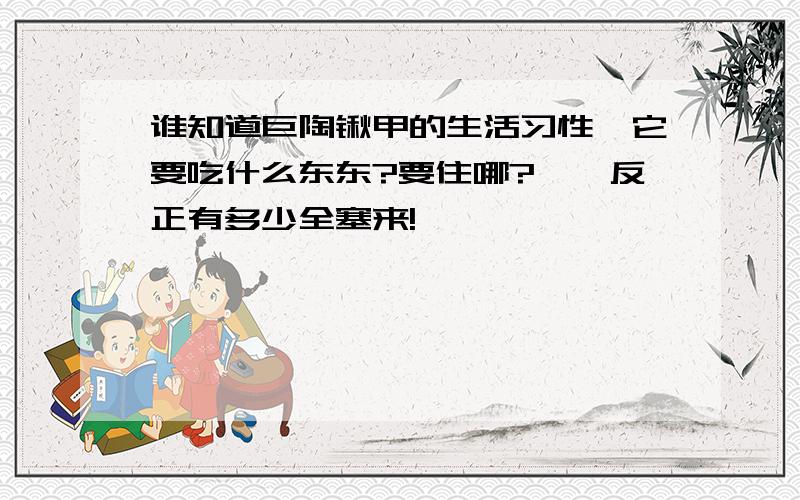 谁知道巨陶锹甲的生活习性
它要吃什么东东?要住哪?
反正有多少全塞来!